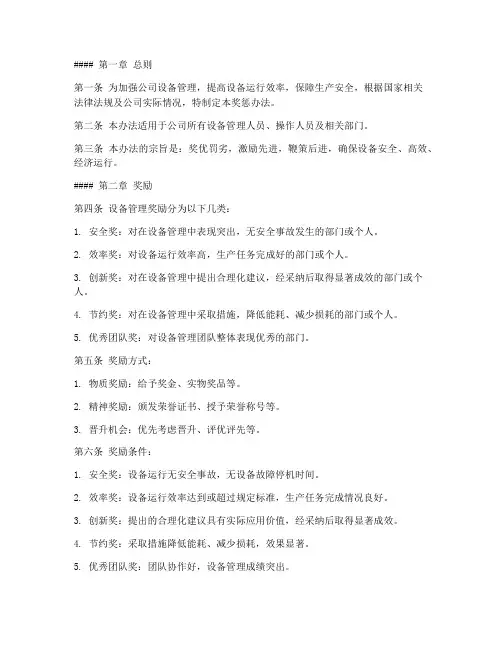 #### 第一章 总则

第一条 为加强公司设备管理，提高设备运行效率，保障生产安全，根据国家相关法律法规及公司实际情况，特制定本奖惩办法。

第二条 本办法适用于公司所有设备管理人员、操作人员及相关部门。

第三条 本办法的宗旨是：奖优罚劣，激励先进，鞭策后进，确保设备安全、高效、经济运行。

#### 第二章 奖励

第四条 设备管理奖励分为以下几类：

1. 安全奖：对在设备管理中表现突出，无安全事故发生的部门或个人。

2. 效率奖：对设备运行效率高，生产任务完成好的部门或个人。

3. 创新奖：对在设备管理中提出合理化建议，经采纳后取得显著成效的部门或个人。

4. 节约奖：对在设备管理中采取措施，降低能耗、减少损耗的部门或个人。

5. 优秀团队奖：对设备管理团队整体表现优秀的部门。

第五条 奖励方式：

1. 物质奖励：给予奖金、实物奖品等。

2. 精神奖励：颁发荣誉证书、授予荣誉称号等。

3. 晋升机会：优先考虑晋升、评优评先等。

第六条 奖励条件：

1. 安全奖：设备运行无安全事故，无设备故障停机时间。

2. 效率奖：设备运行效率达到或超过规定标准，生产任务完成情况良好。

3. 创新奖：提出的合理化建议具有实际应用价值，经采纳后取得显著成效。

4. 节约奖：采取措施降低能耗、减少损耗，效果显著。

5. 优秀团队奖：团队协作好，设备管理成绩突出。